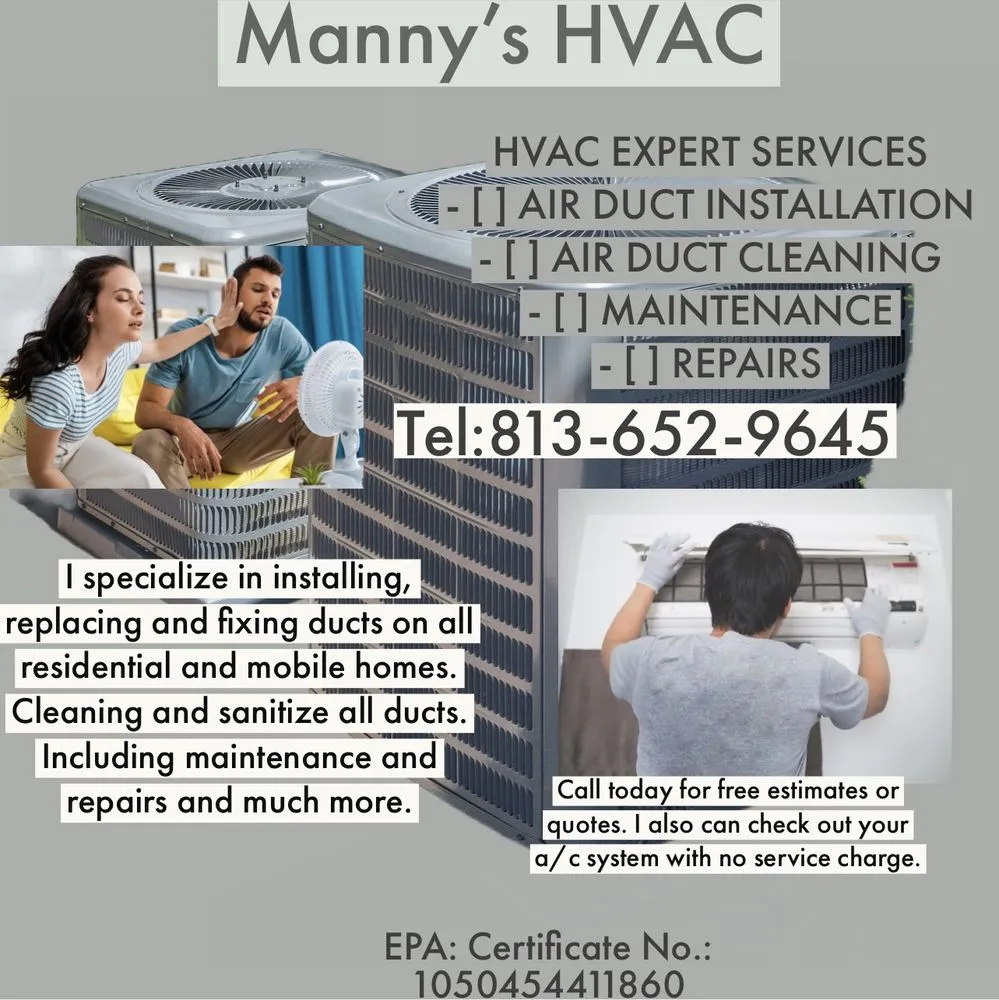 Manny's HVAC

HVAC EXPERT SERVICES
- [ ] AIR DUCT INSTALLATION
- [ ] AIR DUCT CLEANING
- [ ] MAINTENANCE
- [ ] REPAIRS

Tel:813-652-9645

I specialize in installing, replacing and fixing ducts on all residential and mobile homes. Cleaning and sanitize all ducts. Including maintenance and repairs and much more.

Call today for free estimates or quotes. I also can check out your a/c system with no service charge.

EPA: Certificate No.: 1050454411860